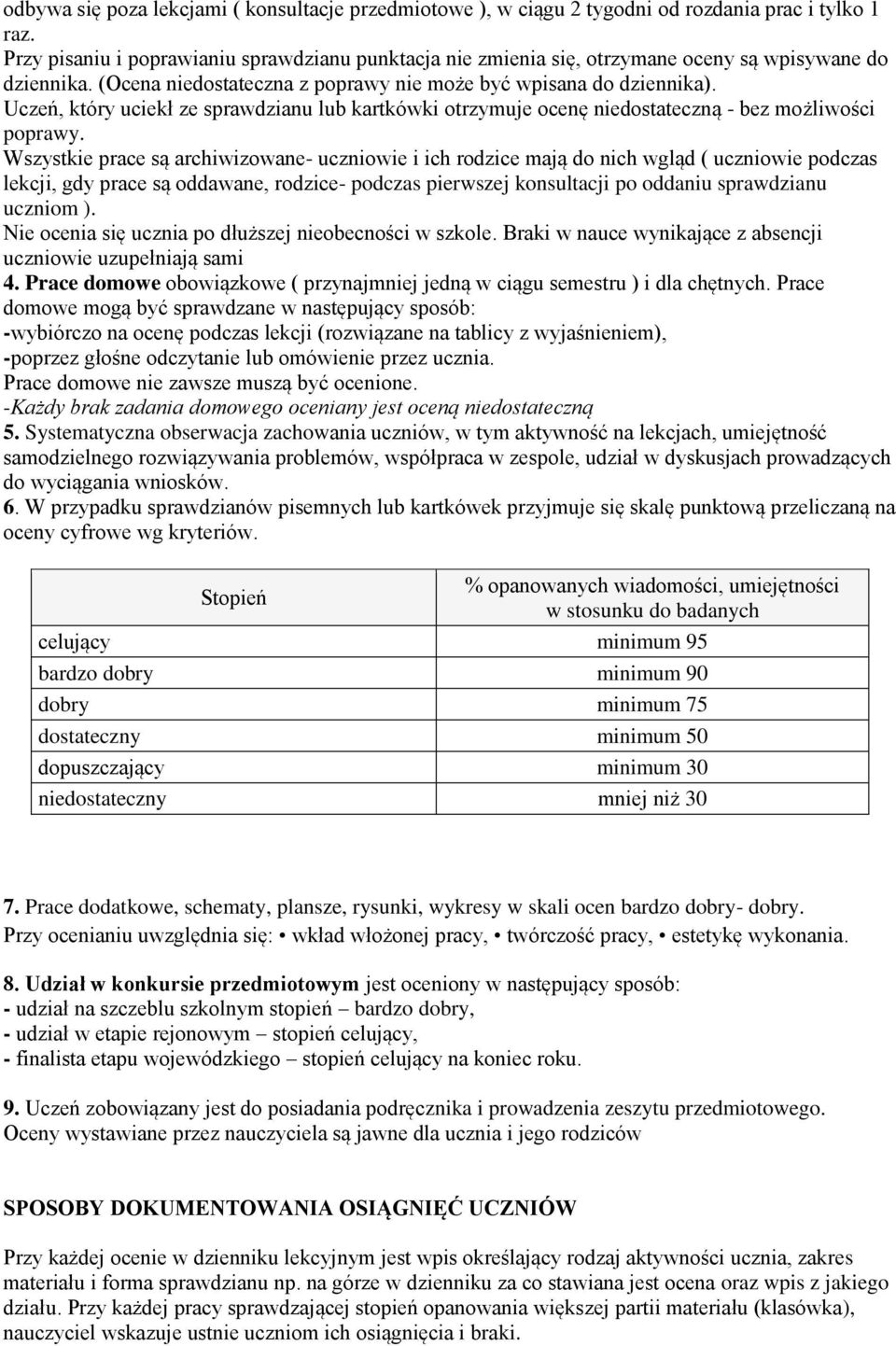 odbywa się poza lekcjami ( konsultacje przedmiotowe ), w ciągu 2 tygodni od rozdania prac i tylko 1 raz.
Przy pisaniu i poprawianiu sprawdzianu punktacja nie zmienia się, otrzymane oceny są wpisywane do dziennika. (Ocena niedostateczna z poprawy nie może być wpisana do dziennika).
Uczeń, który uciekł ze sprawdzianu lub kartkówki otrzymuje ocenę niedostateczną - bez możliwości poprawy.
Wszystkie prace są archiwizowane- uczniowie i ich rodzice mają do nich wgląd ( uczniowie podczas lekcji, gdy prace są oddawane, rodzice- podczas pierwszej konsultacji po oddaniu sprawdzianu uczniom ).
Nie ocenia się ucznia po dłuższej nieobecności w szkole. Braki w nauce wynikające z absencji uczniowie uzupełniają sami
4. Prace domowe obowiązkowe ( przynajmniej jedną w ciągu semestru ) i dla chętnych. Prace domowe mogą być sprawdzane w następujący sposób:
-wybiórczo na ocenę podczas lekcji (rozwiązane na tablicy z wyjaśnieniem),
-poprzez głośne odczytanie lub omówienie przez ucznia.
Prace domowe nie zawsze muszą być ocenione.
-Każdy brak zadania domowego oceniany jest oceną niedostateczną
5. Systematyczna obserwacja zachowania uczniów, w tym aktywność na lekcjach, umiejętność samodzielnego rozwiązywania problemów, współpraca w zespole, udział w dyskusjach prowadzących do wyciągania wniosków.
6. W przypadku sprawdzianów pisemnych lub kartkówek przyjmuje się skalę punktową przeliczaną na oceny cyfrowe wg kryteriów.

| Stopień | % opanowanych wiadomości, umiejętności w stosunku do badanych |
|---|---|
| celujący | minimum 95 |
| bardzo dobry | minimum 90 |
| dobry | minimum 75 |
| dostateczny | minimum 50 |
| dopuszczający | minimum 30 |
| niedostateczny | mniej niż 30 |

7. Prace dodatkowe, schematy, plansze, rysunki, wykresy w skali ocen bardzo dobry- dobry.
Przy ocenianiu uwzględnia się: • wkład włożonej pracy, • twórczość pracy, • estetykę wykonania.

8. Udział w konkursie przedmiotowym jest oceniony w następujący sposób:
- udział na szczeblu szkolnym stopień – bardzo dobry,
- udział w etapie rejonowym – stopień celujący,
- finalista etapu wojewódzkiego – stopień celujący na koniec roku.

9. Uczeń zobowiązany jest do posiadania podręcznika i prowadzenia zeszytu przedmiotowego.
Oceny wystawiane przez nauczyciela są jawne dla ucznia i jego rodziców

SPOSOBY DOKUMENTOWANIA OSIĄGNIĘĆ UCZNIÓW

Przy każdej ocenie w dzienniku lekcyjnym jest wpis określający rodzaj aktywności ucznia, zakres materiału i forma sprawdzianu np. na górze w dzienniku za co stawiana jest ocena oraz wpis z jakiego działu. Przy każdej pracy sprawdzającej stopień opanowania większej partii materiału (klasówka), nauczyciel wskazuje ustnie uczniom ich osiągnięcia i braki.